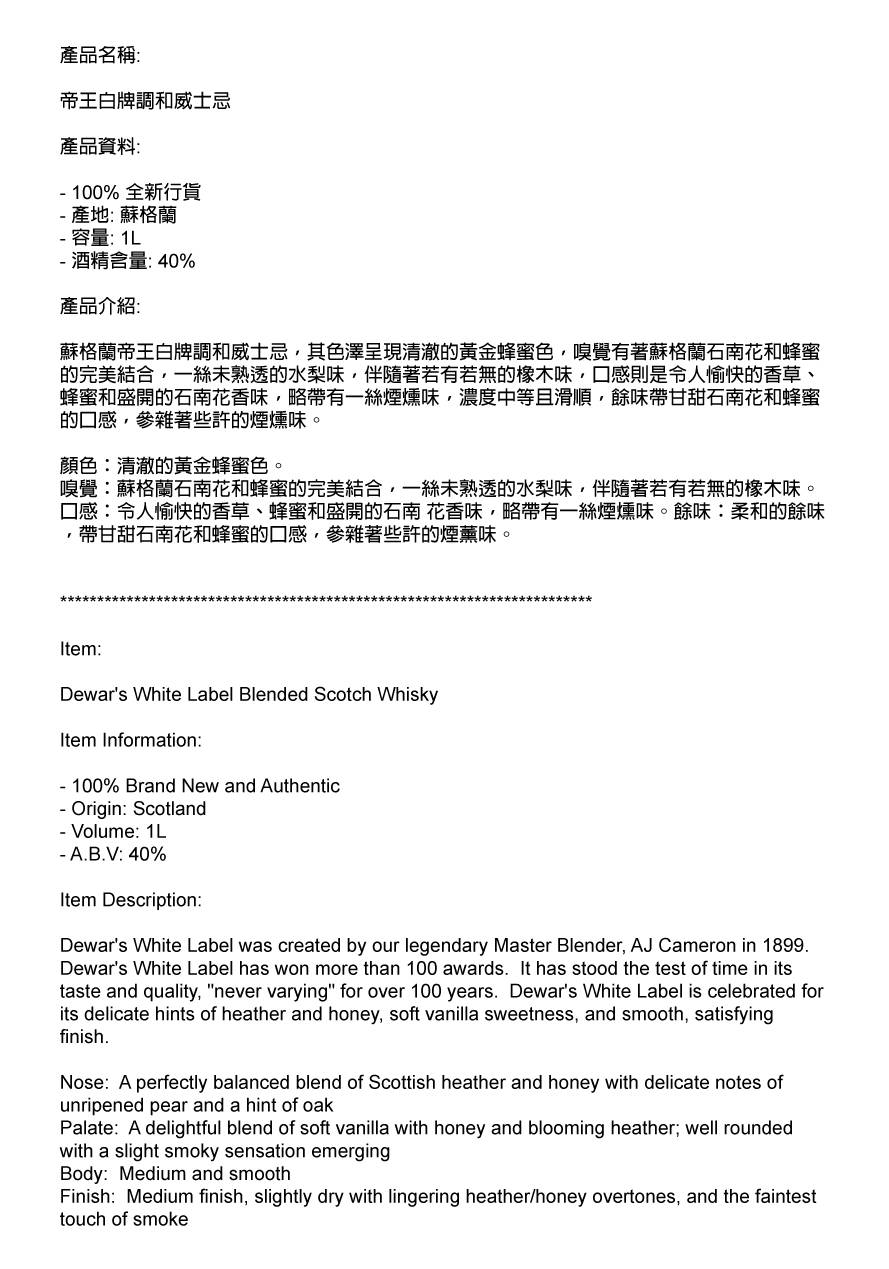 產品名稱:

帝王白牌調和威士忌

產品資料:

- 100% 全新行貨
- 產地: 蘇格蘭
- 容量: 1L
- 酒精含量: 40%

產品介紹:

蘇格蘭帝王白牌調和威士忌，其色澤呈現清澈的黃金蜂蜜色，嗅覺有著蘇格蘭石南花和蜂蜜的完美結合，一絲未熟透的水梨味，伴隨著若有若無的橡木味，口感則是令人愉快的香草、蜂蜜和盛開的石南花香味，略帶有一絲煙燻味，濃度中等且滑順，餘味帶甘甜石南花和蜂蜜的口感，參雜著些許的煙燻味。

顏色：清澈的黃金蜂蜜色。
嗅覺：蘇格蘭石南花和蜂蜜的完美結合，一絲未熟透的水梨味，伴隨著若有若無的橡木味。
口感：令人愉快的香草、蜂蜜和盛開的石南 花香味，略帶有一絲煙燻味。餘味：柔和的餘味，帶甘甜石南花和蜂蜜的口感，參雜著些許的煙薰味。

**************************************************************************

Item:

Dewar's White Label Blended Scotch Whisky

Item Information:

- 100% Brand New and Authentic
- Origin: Scotland
- Volume: 1L
- A.B.V: 40%

Item Description:

Dewar's White Label was created by our legendary Master Blender, AJ Cameron in 1899. Dewar's White Label has won more than 100 awards. It has stood the test of time in its taste and quality, "never varying" for over 100 years. Dewar's White Label is celebrated for its delicate hints of heather and honey, soft vanilla sweetness, and smooth, satisfying finish.

Nose: A perfectly balanced blend of Scottish heather and honey with delicate notes of unripened pear and a hint of oak
Palate: A delightful blend of soft vanilla with honey and blooming heather; well rounded with a slight smoky sensation emerging
Body: Medium and smooth
Finish: Medium finish, slightly dry with lingering heather/honey overtones, and the faintest touch of smoke